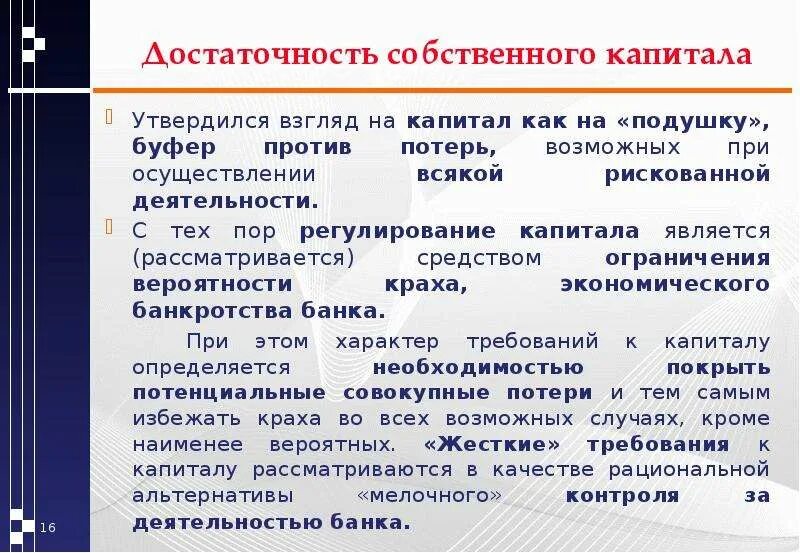 Достаточность собственного капитала

Утвердился взгляд на капитал как на «подушку», буфер против потерь, возможных при осуществлении всякой рискованной деятельности.

С тех пор регулирование капитала является (рассматривается) средством ограничения вероятности краха, экономического банкротства банка.

При этом характер требований к капиталу определяется необходимостью покрыть потенциальные совокупные потери и тем самым избежать краха во всех возможных случаях, кроме наименее вероятных. «Жесткие» требования к капиталу рассматриваются в качестве рациональной альтернативы «мелочного» контроля за деятельностью банка.

16